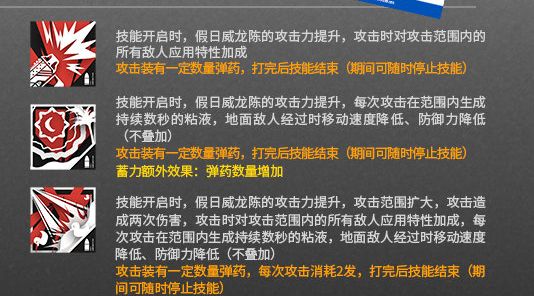 技能开启时，假日威龙陈的攻击力提升，攻击时对攻击范围内的所有敌人应用特性加成
攻击装有一定数量弹药，打完后技能结束（期间可随时停止技能）

技能开启时，假日威龙陈的攻击力提升，每次攻击在范围内生成持续数秒的粘液，地面敌人经过时移动速度降低、防御力降低（不叠加）
攻击装有一定数量弹药，打完后技能结束（期间可随时停止技能）
蓄力额外效果：弹药数量增加

技能开启时，假日威龙陈的攻击力提升，攻击范围扩大，攻击造成两次伤害，攻击时对攻击范围内的所有敌人应用特性加成，每次攻击在范围内生成持续数秒的粘液，地面敌人经过时移动速度降低、防御力降低（不叠加）
攻击装有一定数量弹药，每次攻击消耗2发，打完后技能结束（期间可随时停止技能）